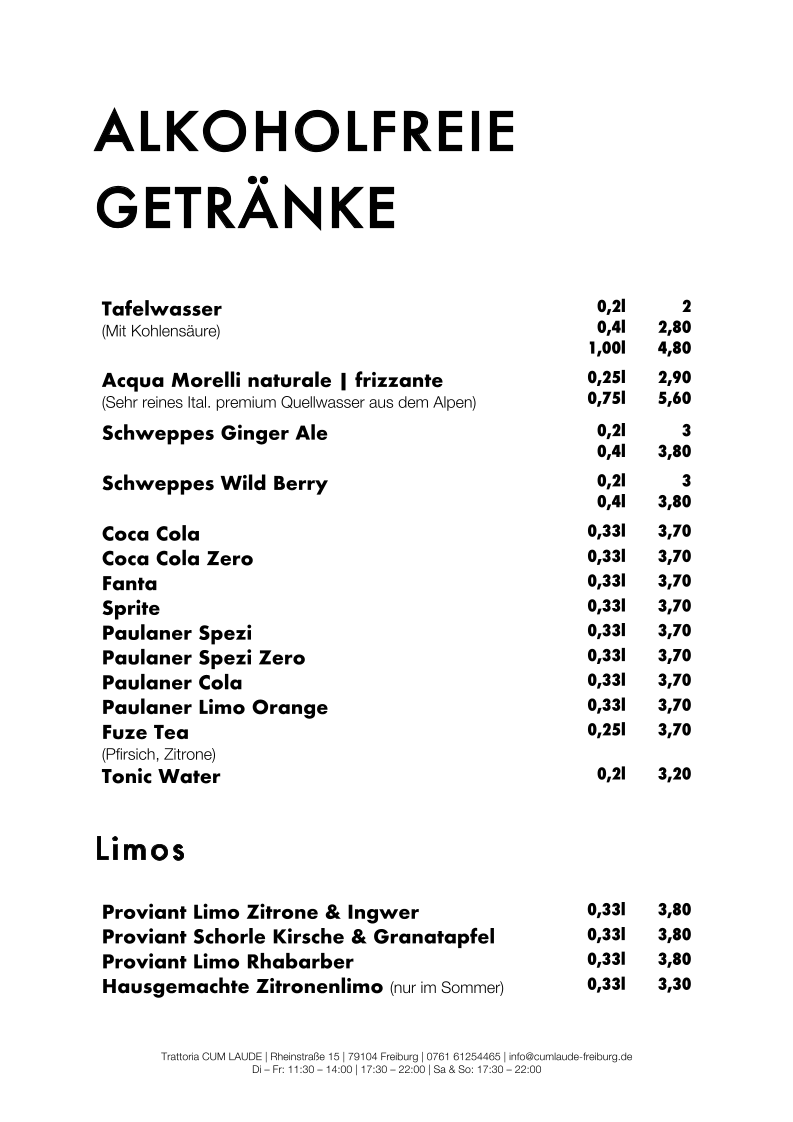 ALKOHOLFREIE GETRÄNKE

| | | |
|---|---|---|
| **Tafelwasser** (Mit Kohlensäure) | 0,2l | 2 |
| | 0,4l | 2,80 |
| | 1,00l | 4,80 |
| **Acqua Morelli naturale \| frizzante** (Sehr reines Ital. premium Quellwasser aus dem Alpen) | 0,25l | 2,90 |
| | 0,75l | 5,60 |
| **Schweppes Ginger Ale** | 0,2l | 3 |
| | 0,4l | 3,80 |
| **Schweppes Wild Berry** | 0,2l | 3 |
| | 0,4l | 3,80 |
| **Coca Cola** | 0,33l | 3,70 |
| **Coca Cola Zero** | 0,33l | 3,70 |
| **Fanta** | 0,33l | 3,70 |
| **Sprite** | 0,33l | 3,70 |
| **Paulaner Spezi** | 0,33l | 3,70 |
| **Paulaner Spezi Zero** | 0,33l | 3,70 |
| **Paulaner Cola** | 0,33l | 3,70 |
| **Paulaner Limo Orange** | 0,33l | 3,70 |
| **Fuze Tea** (Pfirsich, Zitrone) | 0,25l | 3,70 |
| **Tonic Water** | 0,2l | 3,20 |

Limos

| | | |
|---|---|---|
| **Proviant Limo Zitrone & Ingwer** | 0,33l | 3,80 |
| **Proviant Schorle Kirsche & Granatapfel** | 0,33l | 3,80 |
| **Proviant Limo Rhabarber** | 0,33l | 3,80 |
| **Hausgemachte Zitronenlimo** (nur im Sommer) | 0,33l | 3,30 |

Trattoria CUM LAUDE | Rheinstraße 15 | 79104 Freiburg | 0761 61254465 | info@cumlaude-freiburg.de
Di – Fr: 11:30 – 14:00 | 17:30 – 22:00 | Sa & So: 17:30 – 22:00